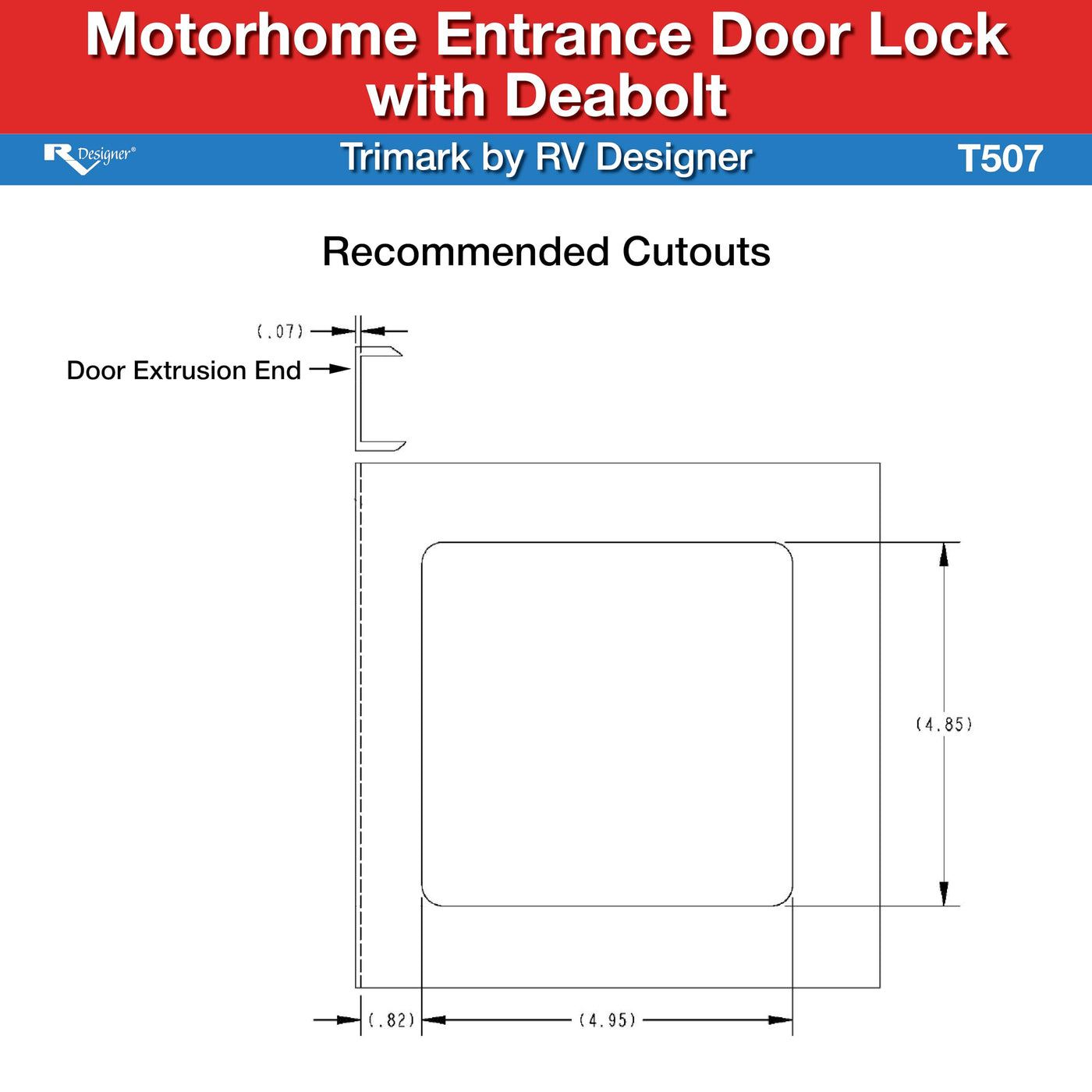 Motorhome Entrance Door Lock with Deabolt

RV Designer®

Trimark by RV Designer

T507

Recommended Cutouts

(.07)

Door Extrusion End

(4.85)

(.82)

(4.95)